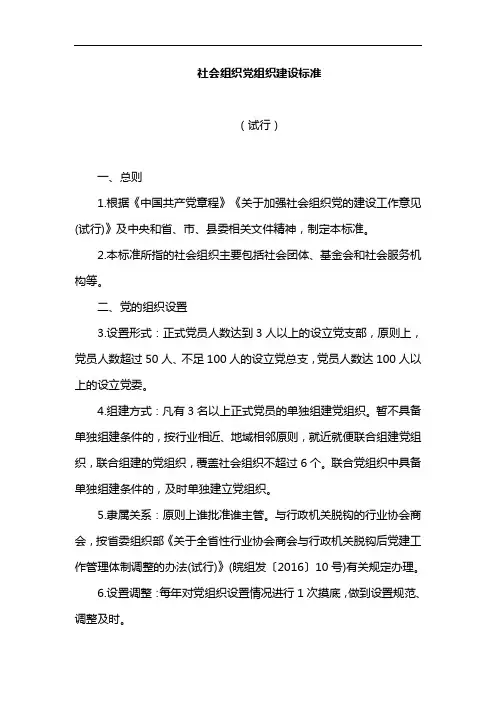 社会组织党组织建设标准

（试行）

一、总则

1.根据《中国共产党章程》《关于加强社会组织党的建设工作意见(试行)》及中央和省、市、县委相关文件精神，制定本标准。

2.本标准所指的社会组织主要包括社会团体、基金会和社会服务机构等。

二、党的组织设置

3.设置形式：正式党员人数达到 3 人以上的设立党支部，原则上，党员人数超过 50 人、不足 100 人的设立党总支，党员人数达 100 人以上的设立党委。

4.组建方式：凡有 3 名以上正式党员的单独组建党组织。暂不具备单独组建条件的，按行业相近、地域相邻原则，就近就便联合组建党组织，联合组建的党组织，覆盖社会组织不超过 6 个。联合党组织中具备单独组建条件的，及时单独建立党组织。

5.隶属关系：原则上谁批准谁主管。与行政机关脱钩的行业协会商会，按省委组织部《关于全省性行业协会商会与行政机关脱钩后党建工作管理体制调整的办法(试行)》(皖组发〔2016〕10 号)有关规定办理。

6.设置调整：每年对党组织设置情况进行 1 次摸底，做到设置规范、调整及时。